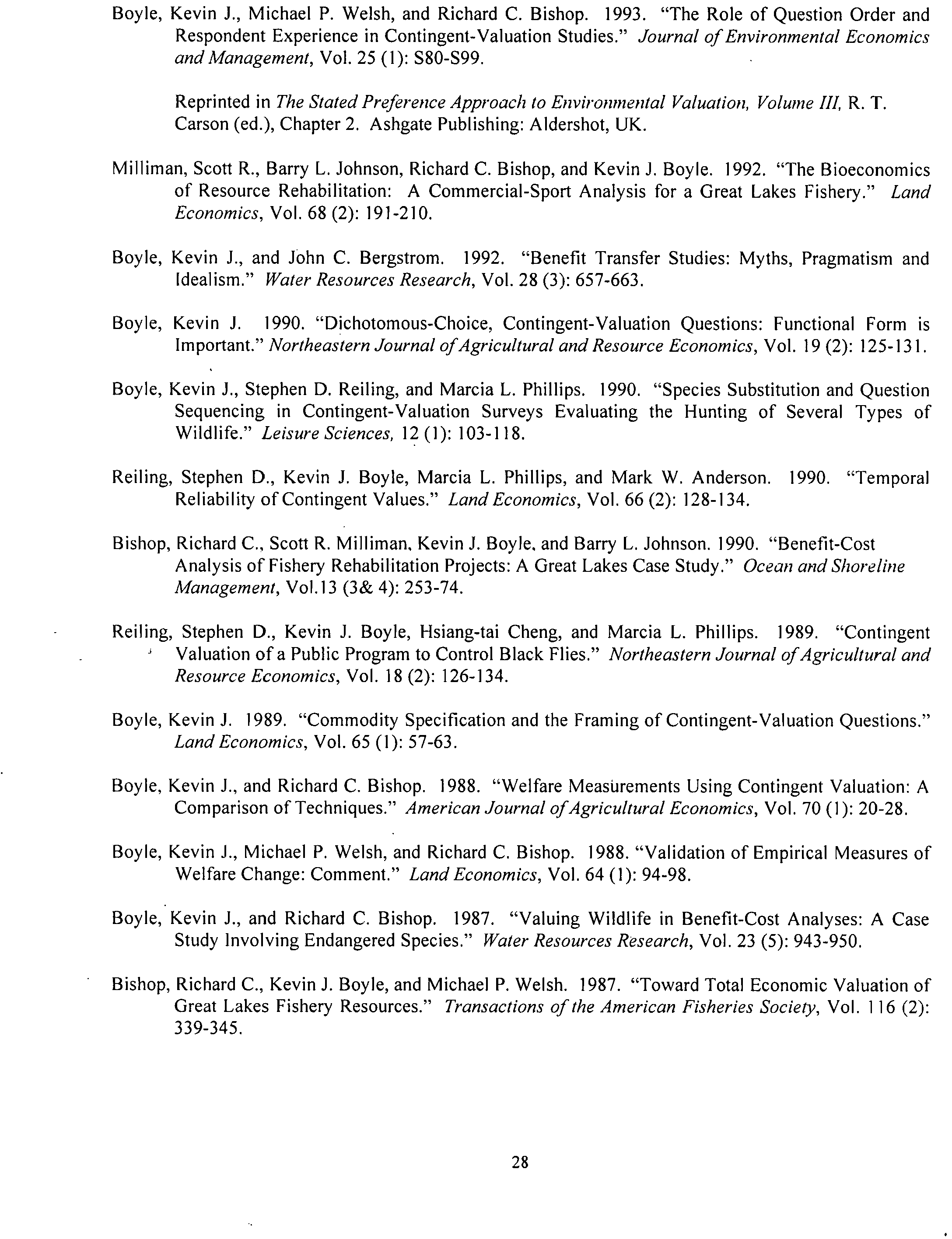 Boyle, Kevin J., Michael P. Welsh, and Richard C. Bishop. 1993. "The Role of Question Order and Respondent Experience in Contingent-Valuation Studies." Journal of Environmental Economics and Management, Vol. 25 (1): S80-S99.

Reprinted in The Stated Preference Approach to Environmental Valuation, Volume III, R. T. Carson (ed.), Chapter 2. Ashgate Publishing: Aldershot, UK.

Milliman, Scott R., Barry L. Johnson, Richard C. Bishop, and Kevin J. Boyle. 1992. "The Bioeconomics of Resource Rehabilitation: A Commercial-Sport Analysis for a Great Lakes Fishery." Land Economics, Vol. 68 (2): 191-210.

Boyle, Kevin J., and John C. Bergstrom. 1992. "Benefit Transfer Studies: Myths, Pragmatism and Idealism." Water Resources Research, Vol. 28 (3): 657-663.

Boyle, Kevin J. 1990. "Dichotomous-Choice, Contingent-Valuation Questions: Functional Form is Important." Northeastern Journal of Agricultural and Resource Economics, Vol. 19 (2): 125-131.

Boyle, Kevin J., Stephen D. Reiling, and Marcia L. Phillips. 1990. "Species Substitution and Question Sequencing in Contingent-Valuation Surveys Evaluating the Hunting of Several Types of Wildlife." Leisure Sciences, 12 (1): 103-118.

Reiling, Stephen D., Kevin J. Boyle, Marcia L. Phillips, and Mark W. Anderson. 1990. "Temporal Reliability of Contingent Values." Land Economics, Vol. 66 (2): 128-134.

Bishop, Richard C., Scott R. Milliman, Kevin J. Boyle, and Barry L. Johnson. 1990. "Benefit-Cost Analysis of Fishery Rehabilitation Projects: A Great Lakes Case Study." Ocean and Shoreline Management, Vol.13 (3& 4): 253-74.

Reiling, Stephen D., Kevin J. Boyle, Hsiang-tai Cheng, and Marcia L. Phillips. 1989. "Contingent Valuation of a Public Program to Control Black Flies." Northeastern Journal of Agricultural and Resource Economics, Vol. 18 (2): 126-134.

Boyle, Kevin J. 1989. "Commodity Specification and the Framing of Contingent-Valuation Questions." Land Economics, Vol. 65 (1): 57-63.

Boyle, Kevin J., and Richard C. Bishop. 1988. "Welfare Measurements Using Contingent Valuation: A Comparison of Techniques." American Journal of Agricultural Economics, Vol. 70 (1): 20-28.

Boyle, Kevin J., Michael P. Welsh, and Richard C. Bishop. 1988. "Validation of Empirical Measures of Welfare Change: Comment." Land Economics, Vol. 64 (1): 94-98.

Boyle, Kevin J., and Richard C. Bishop. 1987. "Valuing Wildlife in Benefit-Cost Analyses: A Case Study Involving Endangered Species." Water Resources Research, Vol. 23 (5): 943-950.

Bishop, Richard C., Kevin J. Boyle, and Michael P. Welsh. 1987. "Toward Total Economic Valuation of Great Lakes Fishery Resources." Transactions of the American Fisheries Society, Vol. 116 (2): 339-345.

28